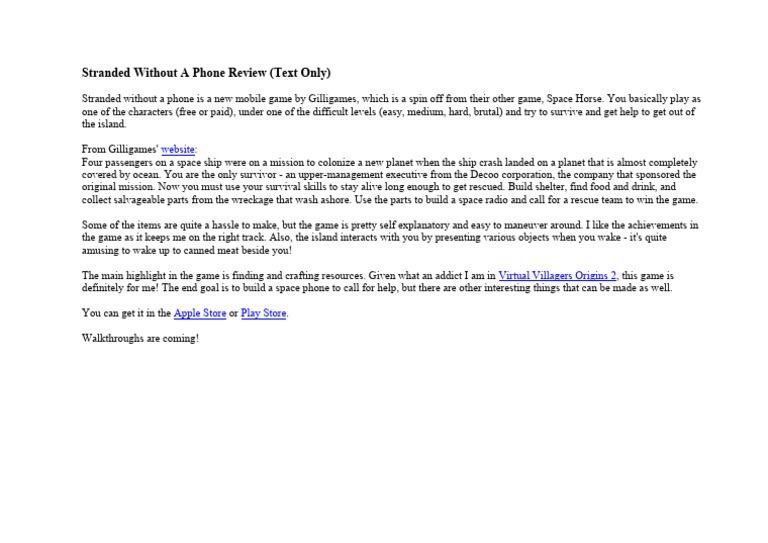 Stranded Without A Phone Review (Text Only)

Stranded without a phone is a new mobile game by Gilligames, which is a spin off from their other game, Space Horse. You basically play as one of the characters (free or paid), under one of the difficult levels (easy, medium, hard, brutal) and try to survive and get help to get out of the island.

From Gilligames' website:
Four passengers on a space ship were on a mission to colonize a new planet when the ship crash landed on a planet that is almost completely covered by ocean. You are the only survivor - an upper-management executive from the Decoo corporation, the company that sponsored the original mission. Now you must use your survival skills to stay alive long enough to get rescued. Build shelter, find food and drink, and collect salvageable parts from the wreckage that wash ashore. Use the parts to build a space radio and call for a rescue team to win the game.

Some of the items are quite a hassle to make, but the game is pretty self explanatory and easy to maneuver around. I like the achievements in the game as it keeps me on the right track. Also, the island interacts with you by presenting various objects when you wake - it's quite amusing to wake up to canned meat beside you!

The main highlight in the game is finding and crafting resources. Given what an addict I am in Virtual Villagers Origins 2, this game is definitely for me! The end goal is to build a space phone to call for help, but there are other interesting things that can be made as well.

You can get it in the Apple Store or Play Store.

Walkthroughs are coming!